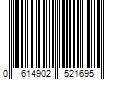 0 614902 521695